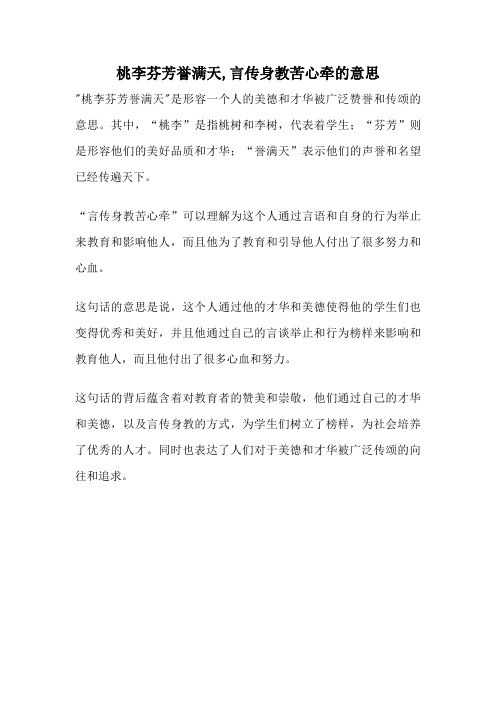 桃李芬芳誉满天,言传身教苦心牵的意思

"桃李芬芳誉满天"是形容一个人的美德和才华被广泛赞誉和传颂的意思。其中，“桃李”是指桃树和李树，代表着学生；“芬芳”则是形容他们的美好品质和才华；“誉满天”表示他们的声誉和名望已经传遍天下。

“言传身教苦心牵”可以理解为这个人通过言语和自身的行为举止来教育和影响他人，而且他为了教育和引导他人付出了很多努力和心血。

这句话的意思是说，这个人通过他的才华和美德使得他的学生们也变得优秀和美好，并且他通过自己的言谈举止和行为榜样来影响和教育他人，而且他付出了很多心血和努力。

这句话的背后蕴含着对教育者的赞美和崇敬，他们通过自己的才华和美德，以及言传身教的方式，为学生们树立了榜样，为社会培养了优秀的人才。同时也表达了人们对于美德和才华被广泛传颂的向往和追求。